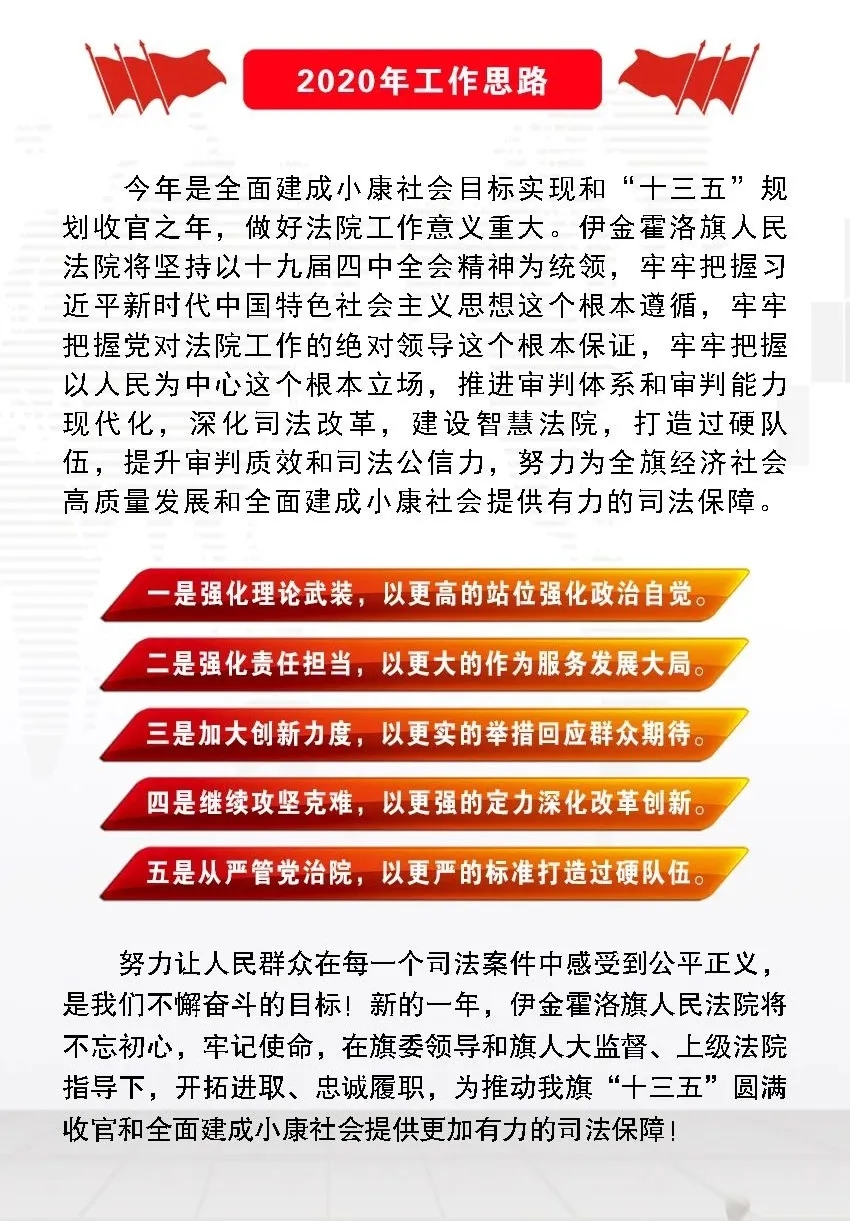 2020年工作思路

今年是全面建成小康社会目标实现和“十三五”规划收官之年，做好法院工作意义重大。伊金霍洛旗人民法院将坚持以十九届四中全会精神为统领，牢牢把握习近平新时代中国特色社会主义思想这个根本遵循，牢牢把握党对法院工作的绝对领导这个根本保证，牢牢把握以人民为中心这个根本立场，推进审判体系和审判能力现代化，深化司法改革，建设智慧法院，打造过硬队伍，提升审判质效和司法公信力，努力为全旗经济社会高质量发展和全面建成小康社会提供有力的司法保障。

一是强化理论武装，以更高的站位强化政治自觉。

二是强化责任担当，以更大的作为服务发展大局。

三是加大创新力度，以更实的举措回应群众期待。

四是继续攻坚克难，以更强的定力深化改革创新。

五是从严管党治院，以更严的标准打造过硬队伍。

努力让人民群众在每一个司法案件中感受到公平正义，是我们不懈奋斗的目标！新的一年，伊金霍洛旗人民法院将不忘初心，牢记使命，在旗委领导和旗人大监督、上级法院指导下，开拓进取、忠诚履职，为推动我旗“十三五”圆满收官和全面建成小康社会提供更加有力的司法保障！